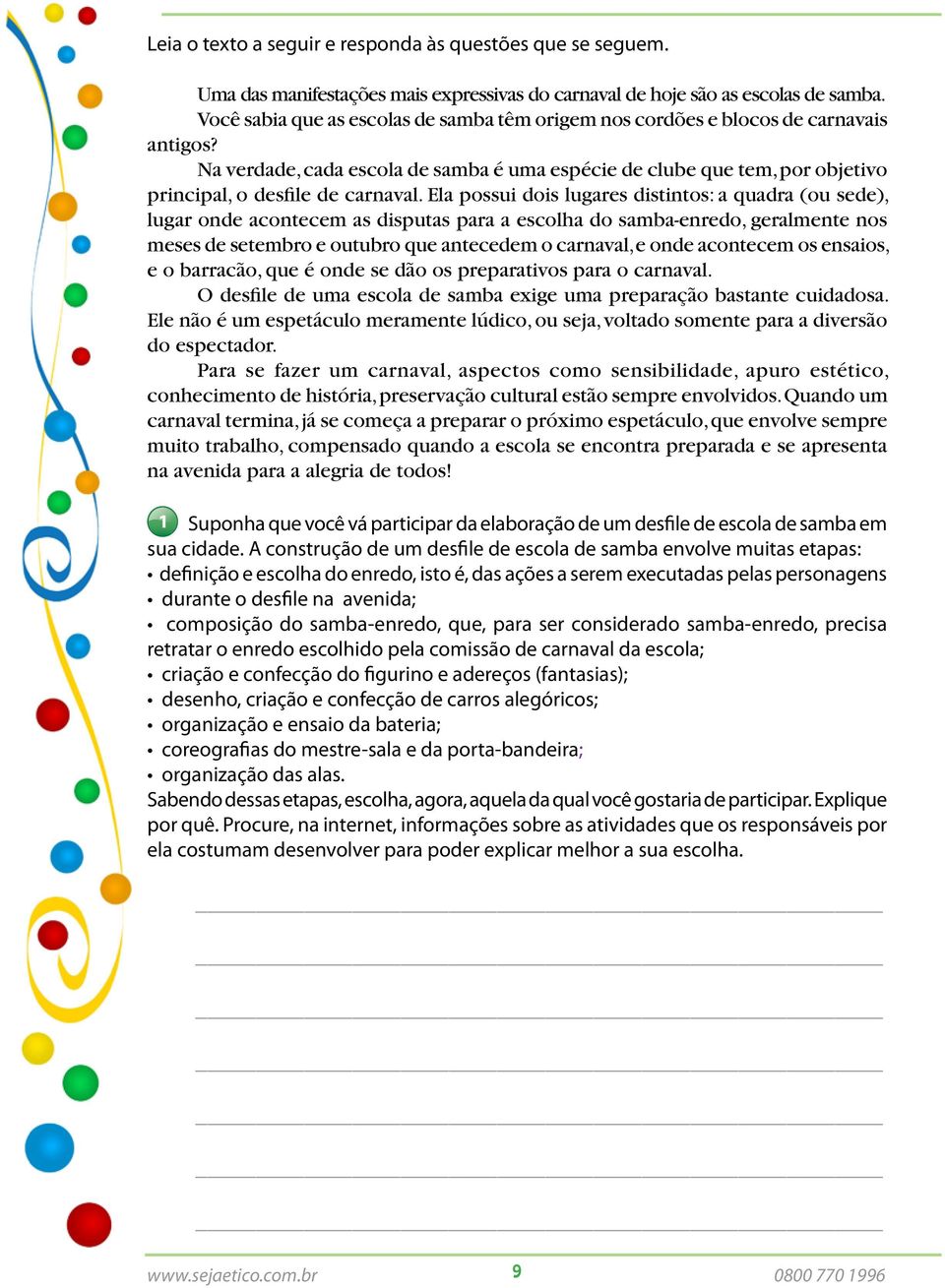 Leia o texto a seguir e responda às questões que se seguem.

Uma das manifestações mais expressivas do carnaval de hoje são as escolas de samba. Você sabia que as escolas de samba têm origem nos cordões e blocos de carnavais antigos?

Na verdade, cada escola de samba é uma espécie de clube que tem, por objetivo principal, o desfile de carnaval. Ela possui dois lugares distintos: a quadra (ou sede), lugar onde acontecem as disputas para a escolha do samba-enredo, geralmente nos meses de setembro e outubro que antecedem o carnaval, e onde acontecem os ensaios, e o barracão, que é onde se dão os preparativos para o carnaval.

O desfile de uma escola de samba exige uma preparação bastante cuidadosa. Ele não é um espetáculo meramente lúdico, ou seja, voltado somente para a diversão do espectador.

Para se fazer um carnaval, aspectos como sensibilidade, apuro estético, conhecimento de história, preservação cultural estão sempre envolvidos. Quando um carnaval termina, já se começa a preparar o próximo espetáculo, que envolve sempre muito trabalho, compensado quando a escola se encontra preparada e se apresenta na avenida para a alegria de todos!

1 Suponha que você vá participar da elaboração de um desfile de escola de samba em sua cidade. A construção de um desfile de escola de samba envolve muitas etapas:
• definição e escolha do enredo, isto é, das ações a serem executadas pelas personagens
• durante o desfile na avenida;
• composição do samba-enredo, que, para ser considerado samba-enredo, precisa retratar o enredo escolhido pela comissão de carnaval da escola;
• criação e confecção do figurino e adereços (fantasias);
• desenho, criação e confecção de carros alegóricos;
• organização e ensaio da bateria;
• coreografias do mestre-sala e da porta-bandeira;
• organização das alas.
Sabendo dessas etapas, escolha, agora, aquela da qual você gostaria de participar. Explique por quê. Procure, na internet, informações sobre as atividades que os responsáveis por ela costumam desenvolver para poder explicar melhor a sua escolha.

www.sejaetico.com.br 9 0800 770 1996